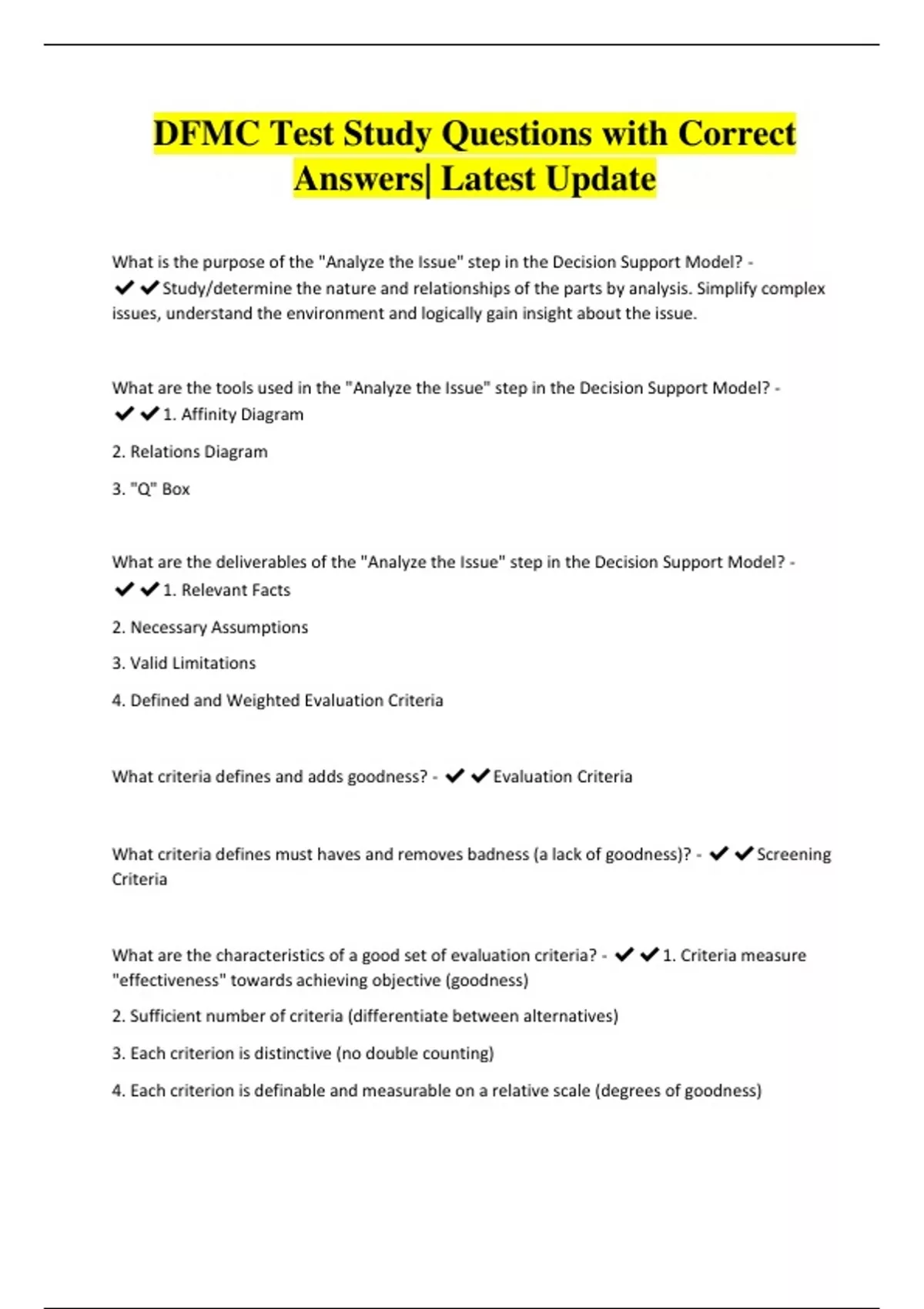 DFMC Test Study Questions with Correct Answers| Latest Update

What is the purpose of the "Analyze the Issue" step in the Decision Support Model? - ✔✔Study/determine the nature and relationships of the parts by analysis. Simplify complex issues, understand the environment and logically gain insight about the issue.

What are the tools used in the "Analyze the Issue" step in the Decision Support Model? - ✔✔1. Affinity Diagram

2. Relations Diagram

3. "Q" Box

What are the deliverables of the "Analyze the Issue" step in the Decision Support Model? - ✔✔1. Relevant Facts

2. Necessary Assumptions

3. Valid Limitations

4. Defined and Weighted Evaluation Criteria

What criteria defines and adds goodness? - ✔✔Evaluation Criteria

What criteria defines must haves and removes badness (a lack of goodness)? - ✔✔Screening Criteria

What are the characteristics of a good set of evaluation criteria? - ✔✔1. Criteria measure "effectiveness" towards achieving objective (goodness)

2. Sufficient number of criteria (differentiate between alternatives)

3. Each criterion is distinctive (no double counting)

4. Each criterion is definable and measurable on a relative scale (degrees of goodness)